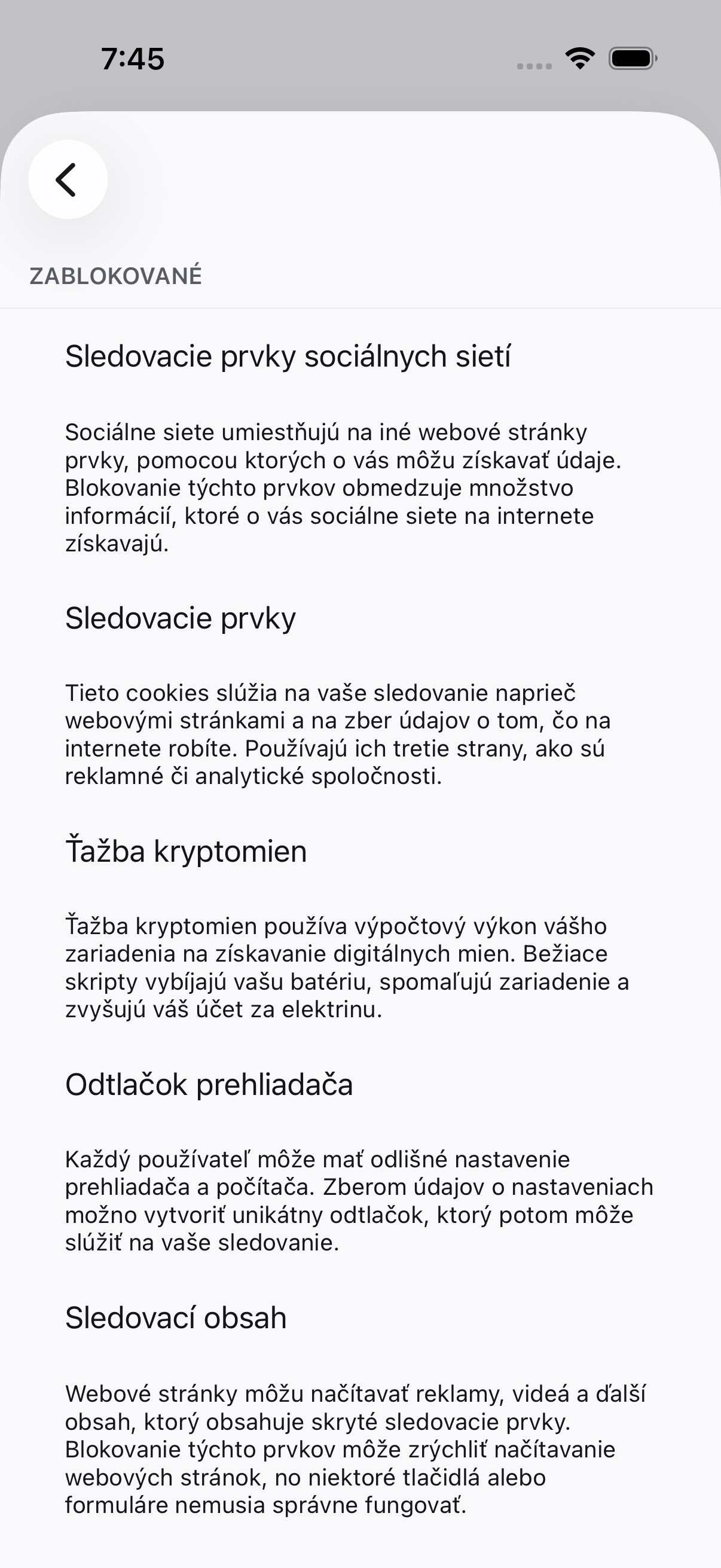 7:45

ZABLOKOVANÉ

Sledovacie prvky sociálnych sietí

Sociálne siete umiestňujú na iné webové stránky prvky, pomocou ktorých o vás môžu získavať údaje. Blokovanie týchto prvkov obmedzuje množstvo informácií, ktoré o vás sociálne siete na internete získavajú.

Sledovacie prvky

Tieto cookies slúžia na vaše sledovanie naprieč webovými stránkami a na zber údajov o tom, čo na internete robíte. Používajú ich tretie strany, ako sú reklamné či analytické spoločnosti.

Ťažba kryptomien

Ťažba kryptomien používa výpočtový výkon vášho zariadenia na získavanie digitálnych mien. Bežiace skripty vybíjajú vašu batériu, spomaľujú zariadenie a zvyšujú váš účet za elektrinu.

Odtlačok prehliadača

Každý používateľ môže mať odlišné nastavenie prehliadača a počítača. Zberom údajov o nastaveniach možno vytvoriť unikátny odtlačok, ktorý potom môže slúžiť na vaše sledovanie.

Sledovací obsah

Webové stránky môžu načítavať reklamy, videá a ďalší obsah, ktorý obsahuje skryté sledovacie prvky. Blokovanie týchto prvkov môže zrýchliť načítavanie webových stránok, no niektoré tlačidlá alebo formuláre nemusia správne fungovať.